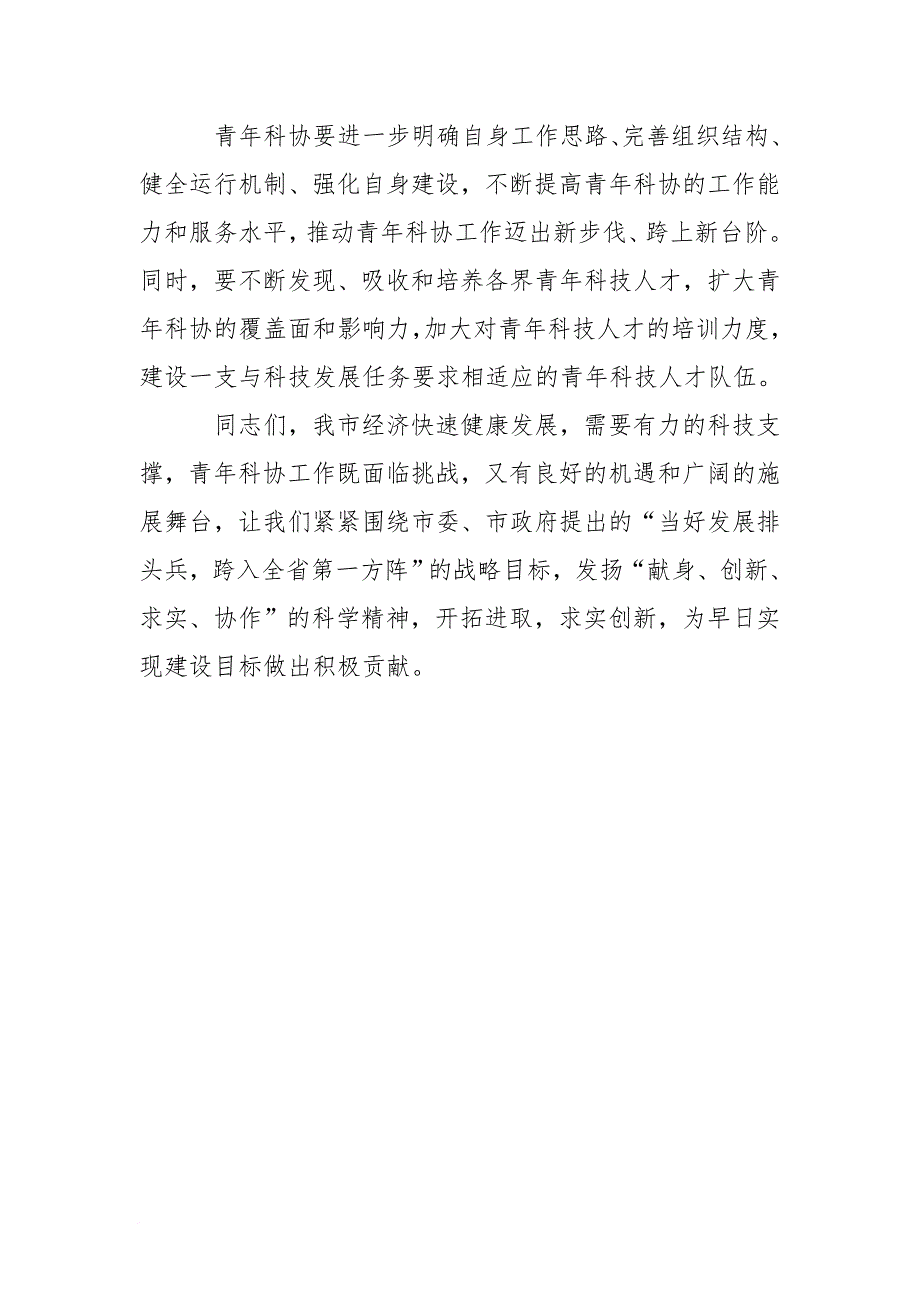 青年科协要进一步明确自身工作思路、完善组织结构、健全运行机制、强化自身建设，不断提高青年科协的工作能力和服务水平，推动青年科协工作迈出新步伐、跨上新台阶。同时，要不断发现、吸收和培养各界青年科技人才，扩大青年科协的覆盖面和影响力，加大对青年科技人才的培训力度，建设一支与科技发展任务要求相适应的青年科技人才队伍。

同志们，我市经济快速健康发展，需要有力的科技支撑，青年科协工作既面临挑战，又有良好的机遇和广阔的施展舞台，让我们紧紧围绕市委、市政府提出的“当好发展排头兵，跨入全省第一方阵”的战略目标，发扬“献身、创新、求实、协作”的科学精神，开拓进取，求实创新，为早日实现建设目标做出积极贡献。